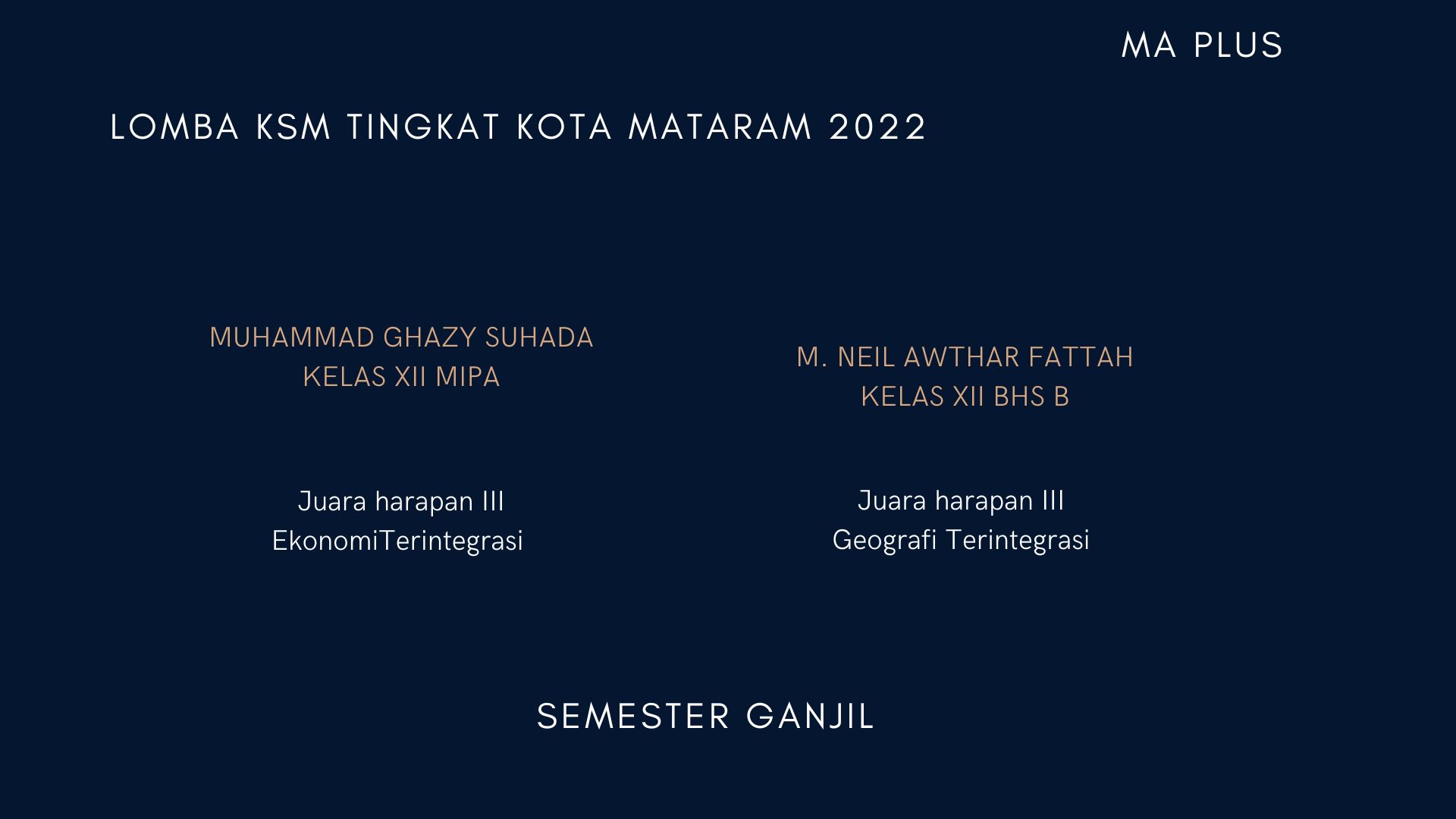 MA PLUS

LOMBA KSM TINGKAT KOTA MATARAM 2022

MUHAMMAD GHAZY SUHADA
KELAS XII MIPA

Juara harapan III
EkonomiTerintegrasi

M. NEIL AWTHAR FATTAH
KELAS XII BHS B

Juara harapan III
Geografi Terintegrasi

SEMESTER GANJIL